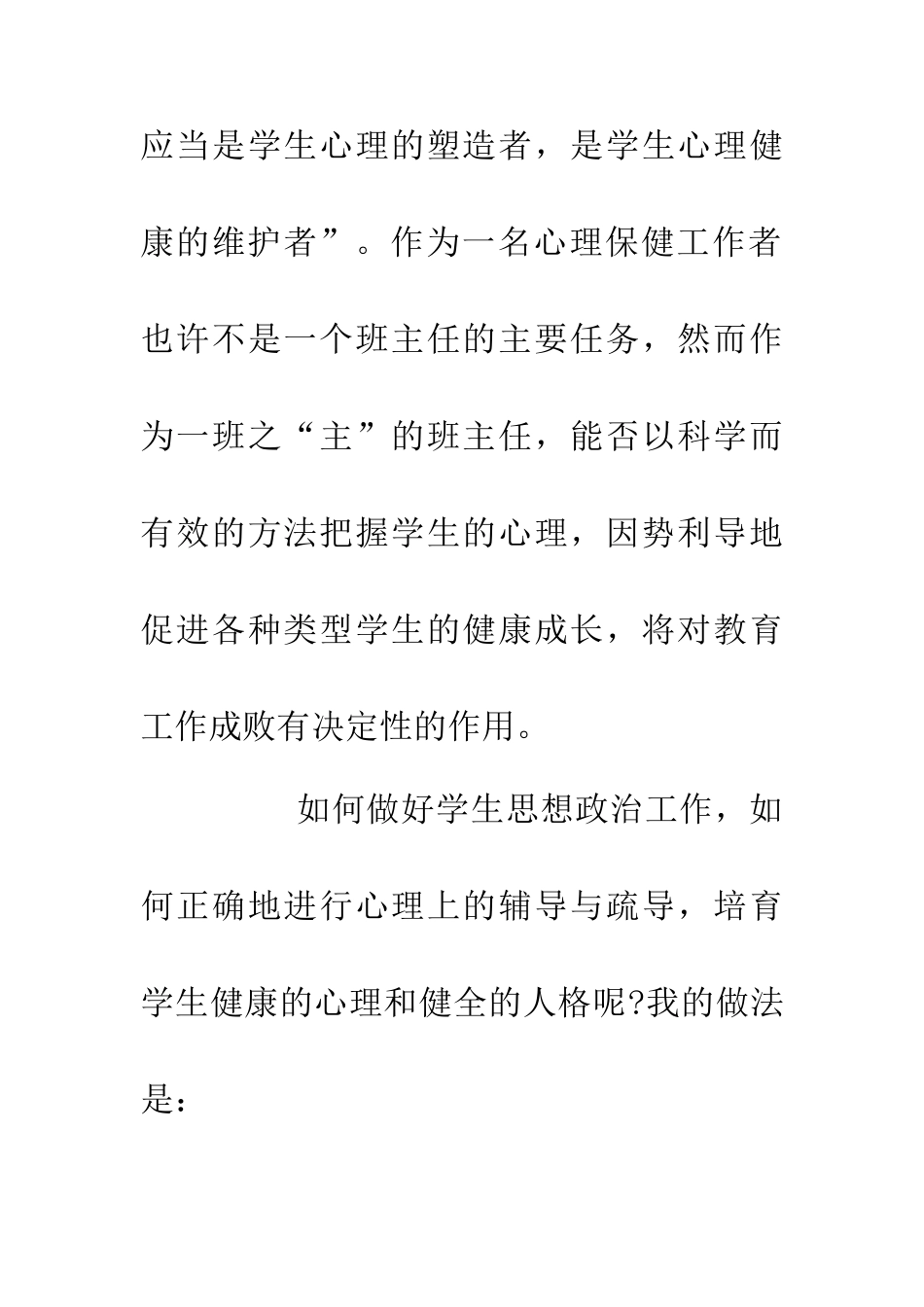 应当是学生心理的塑造者，是学生心理健康的维护者”。作为一名心理保健工作者也许不是一个班主任的主要任务，然而作为一班之“主”的班主任，能否以科学而有效的方法把握学生的心理，因势利导地促进各种类型学生的健康成长，将对教育工作成败有决定性的作用。

如何做好学生思想政治工作，如何正确地进行心理上的辅导与疏导，培育学生健康的心理和健全的人格呢?我的做法是: